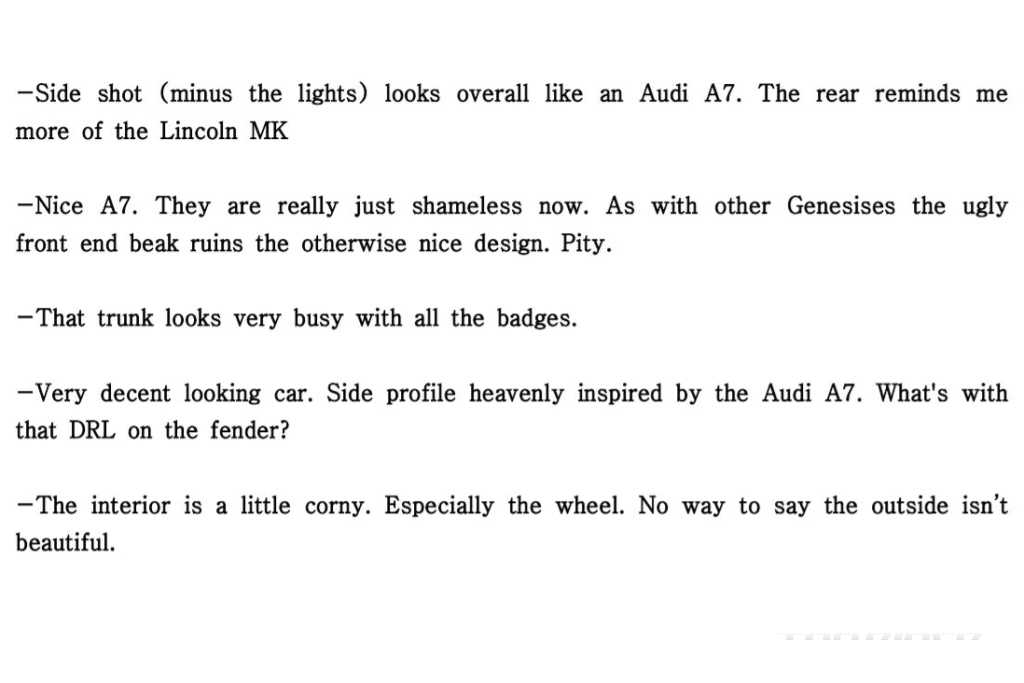 -Side shot (minus the lights) looks overall like an Audi A7. The rear reminds me more of the Lincoln MK

-Nice A7. They are really just shameless now. As with other Genesises the ugly front end beak ruins the otherwise nice design. Pity.

-That trunk looks very busy with all the badges.

-Very decent looking car. Side profile heavenly inspired by the Audi A7. What's with that DRL on the fender?

-The interior is a little corny. Especially the wheel. No way to say the outside isn't beautiful.